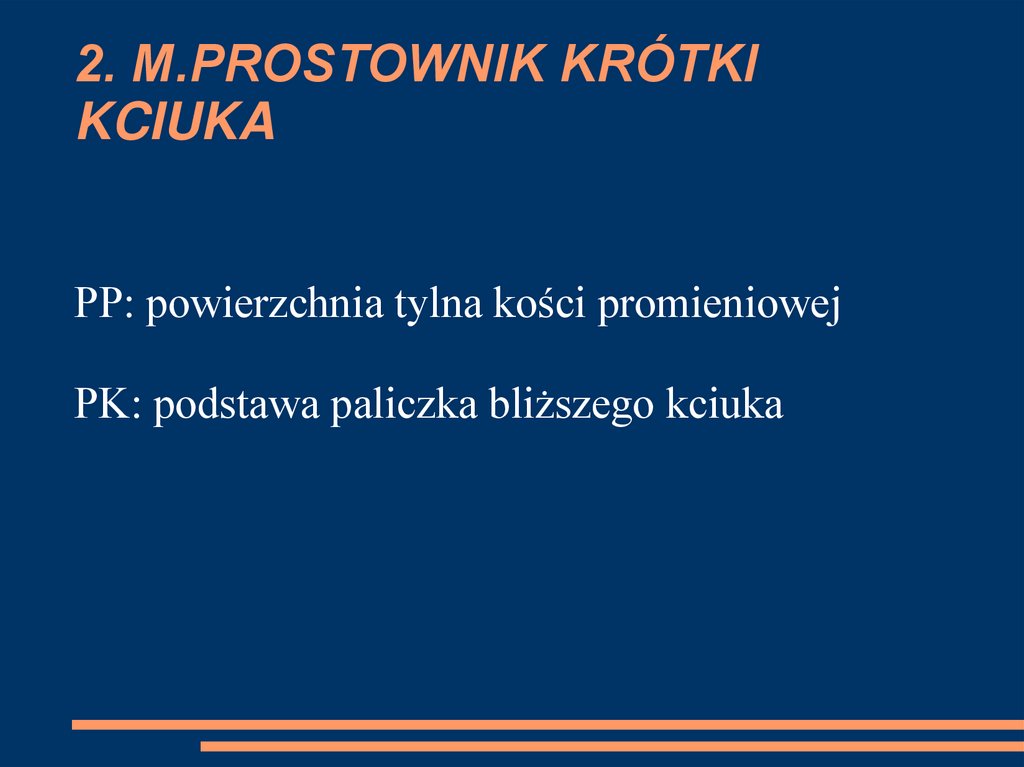 2. M.PROSTOWNIK KRÓTKI KCIUKA

PP: powierzchnia tylna kości promieniowej

PK: podstawa paliczka bliższego kciuka